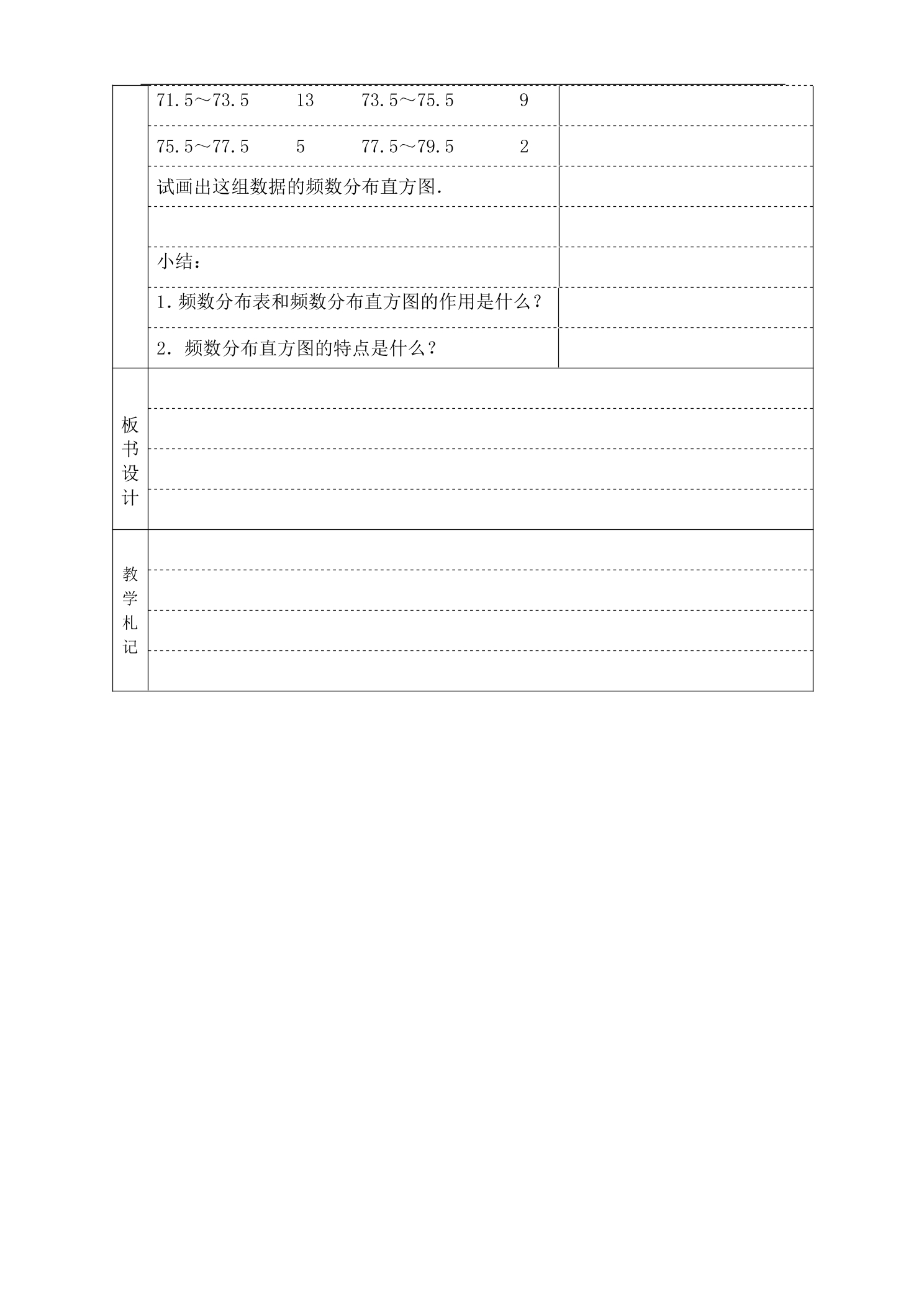 71.5～73.5　13　73.5～75.5　9

75.5～77.5　5　77.5～79.5　2

试画出这组数据的频数分布直方图.

小结：

1.频数分布表和频数分布直方图的作用是什么？

2.频数分布直方图的特点是什么？

板书设计

教学札记